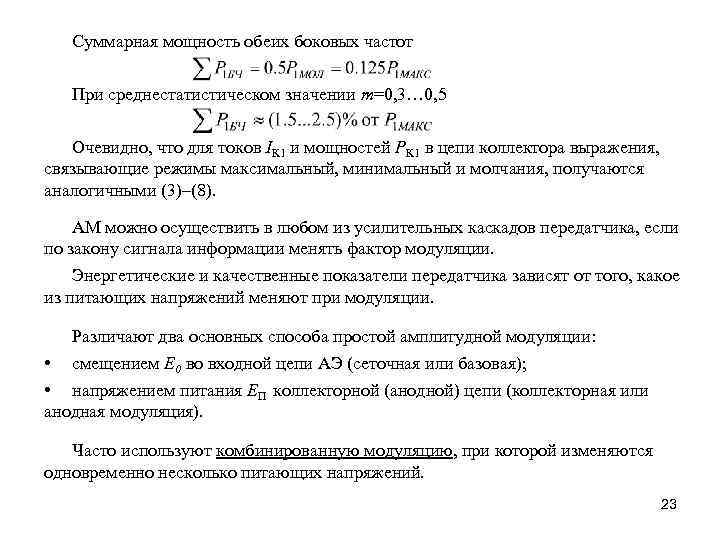 Суммарная мощность обеих боковых частот

$\sum P_{1БЧ} = 0.5P_{1МОЛ} = 0.125P_{1МАКС}$

При среднестатистическом значении $m$=0,3…0,5

$\sum P_{1БЧ} \approx (1.5...2.5)\%$ от $P_{1МАКС}$

Очевидно, что для токов $I_{К1}$ и мощностей $P_{К1}$ в цепи коллектора выражения, связывающие режимы максимальный, минимальный и молчания, получаются аналогичными (3)–(8).

АМ можно осуществить в любом из усилительных каскадов передатчика, если по закону сигнала информации менять фактор модуляции.

Энергетические и качественные показатели передатчика зависят от того, какое из питающих напряжений меняют при модуляции.

Различают два основных способа простой амплитудной модуляции:

• смещением $E_0$ во входной цепи АЭ (сеточная или базовая);

• напряжением питания $E_П$ коллекторной (анодной) цепи (коллекторная или анодная модуляция).

Часто используют комбинированную модуляцию, при которой изменяются одновременно несколько питающих напряжений.

23